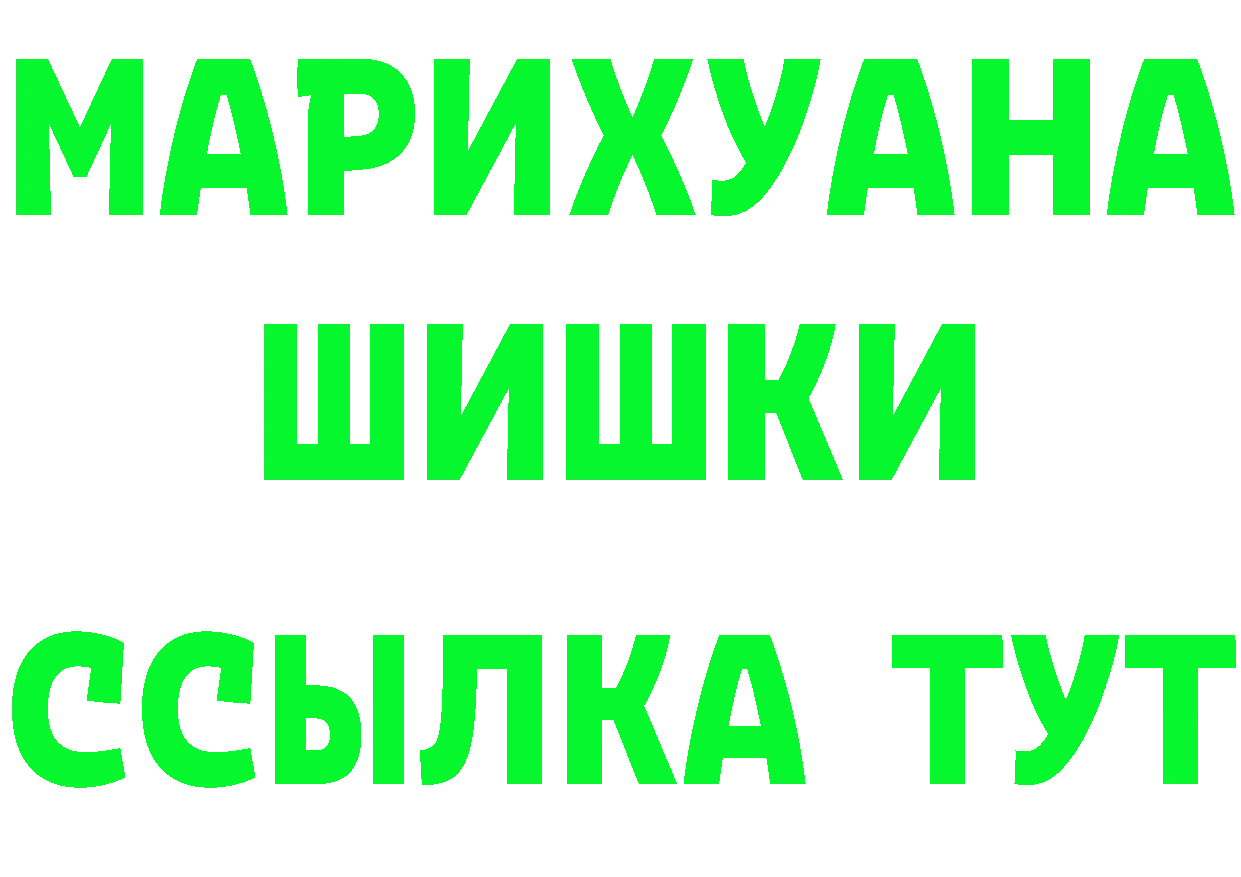 МАРИХУАНА
ШИШКИ
ССЫЛКА ТУТ